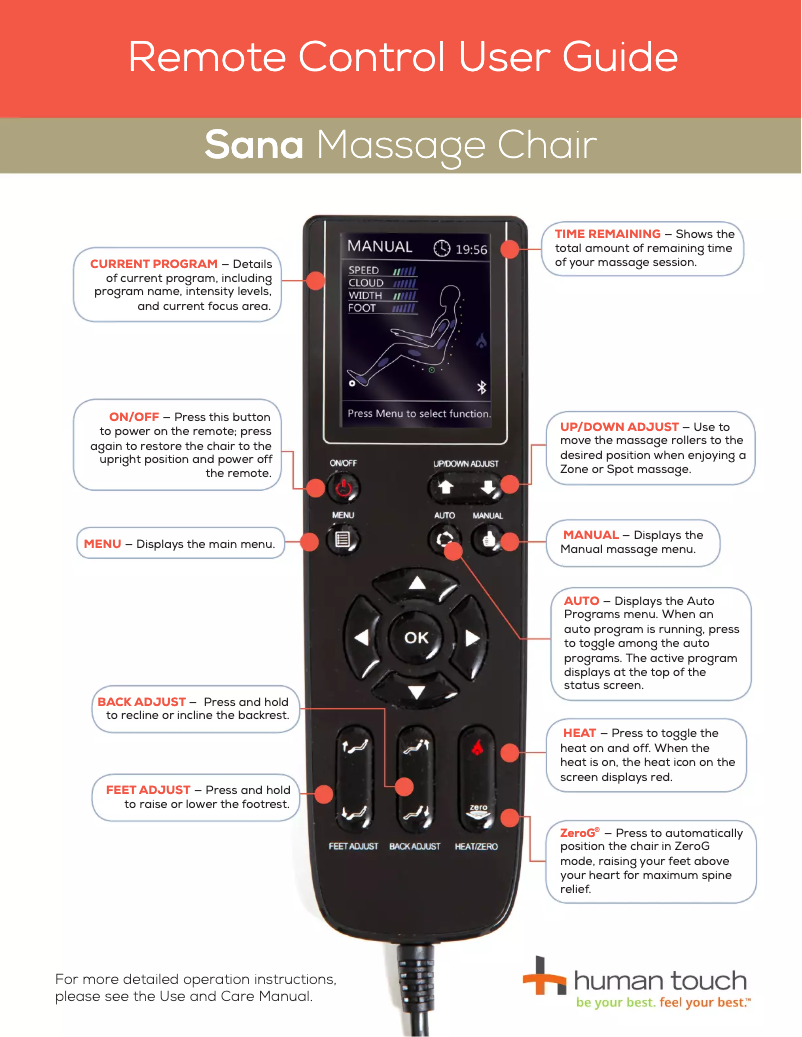 Remote Control User Guide

Sana Massage Chair

CURRENT PROGRAM – Details of current program, including program name, intensity levels, and current focus area.

ON/OFF – Press this button to power on the remote; press again to restore the chair to the upright position and power off the remote.

MENU – Displays the main menu.

BACK ADJUST – Press and hold to recline or incline the backrest.

FEET ADJUST – Press and hold to raise or lower the footrest.

MANUAL 19:56
SPEED
CLOUD
WIDTH
FOOT
Press Menu to select function.

ON/OFF
UP/DOWN ADJUST
MENU
AUTO
MANUAL
OK
zero
FEET ADJUST
BACK ADJUST
HEAT/ZERO

TIME REMAINING – Shows the total amount of remaining time of your massage session.

UP/DOWN ADJUST – Use to move the massage rollers to the desired position when enjoying a Zone or Spot massage.

MANUAL – Displays the Manual massage menu.

AUTO – Displays the Auto Programs menu. When an auto program is running, press to toggle among the auto programs. The active program displays at the top of the status screen.

HEAT – Press to toggle the heat on and off. When the heat is on, the heat icon on the screen displays red.

ZeroG® – Press to automatically position the chair in ZeroG mode, raising your feet above your heart for maximum spine relief.

For more detailed operation instructions, please see the Use and Care Manual.

human touch
be your best. feel your best.™